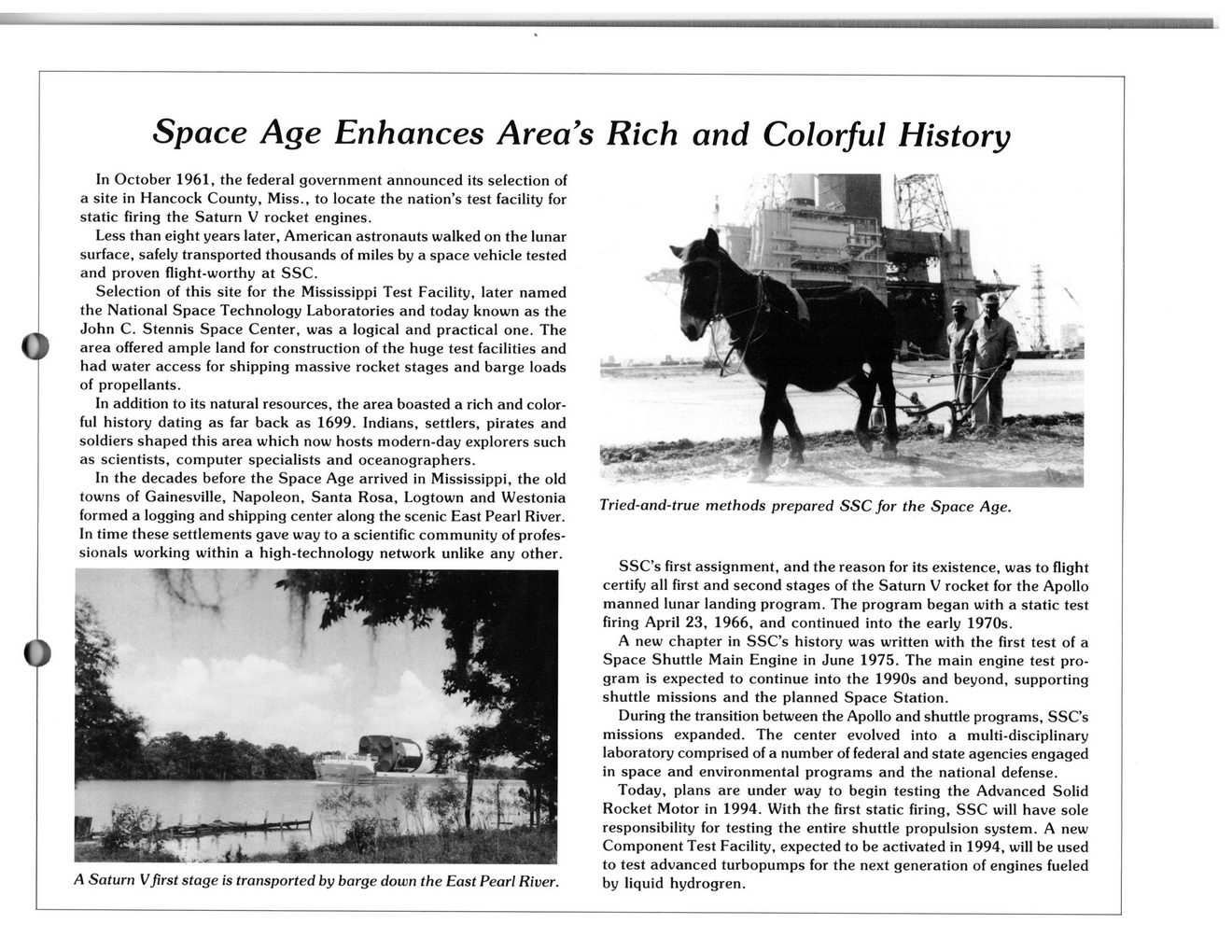 Space Age Enhances Area's Rich and Colorful History

In October 1961, the federal government announced its selection of a site in Hancock County, Miss., to locate the nation's test facility for static firing the Saturn V rocket engines.

Less than eight years later, American astronauts walked on the lunar surface, safely transported thousands of miles by a space vehicle tested and proven flight-worthy at SSC.

Selection of this site for the Mississippi Test Facility, later named the National Space Technology Laboratories and today known as the John C. Stennis Space Center, was a logical and practical one. The area offered ample land for construction of the huge test facilities and had water access for shipping massive rocket stages and barge loads of propellants.

In addition to its natural resources, the area boasted a rich and colorful history dating as far back as 1699. Indians, settlers, pirates and soldiers shaped this area which now hosts modern-day explorers such as scientists, computer specialists and oceanographers.

In the decades before the Space Age arrived in Mississippi, the old towns of Gainesville, Napoleon, Santa Rosa, Logtown and Westonia formed a logging and shipping center along the scenic East Pearl River. In time these settlements gave way to a scientific community of professionals working within a high-technology network unlike any other.

A Saturn V first stage is transported by barge down the East Pearl River.

Tried-and-true methods prepared SSC for the Space Age.

SSC's first assignment, and the reason for its existence, was to flight certify all first and second stages of the Saturn V rocket for the Apollo manned lunar landing program. The program began with a static test firing April 23, 1966, and continued into the early 1970s.

A new chapter in SSC's history was written with the first test of a Space Shuttle Main Engine in June 1975. The main engine test program is expected to continue into the 1990s and beyond, supporting shuttle missions and the planned Space Station.

During the transition between the Apollo and shuttle programs, SSC's missions expanded. The center evolved into a multi-disciplinary laboratory comprised of a number of federal and state agencies engaged in space and environmental programs and the national defense.

Today, plans are under way to begin testing the Advanced Solid Rocket Motor in 1994. With the first static firing, SSC will have sole responsibility for testing the entire shuttle propulsion system. A new Component Test Facility, expected to be activated in 1994, will be used to test advanced turbopumps for the next generation of engines fueled by liquid hydrogren.